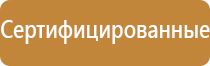 Сертифицированные